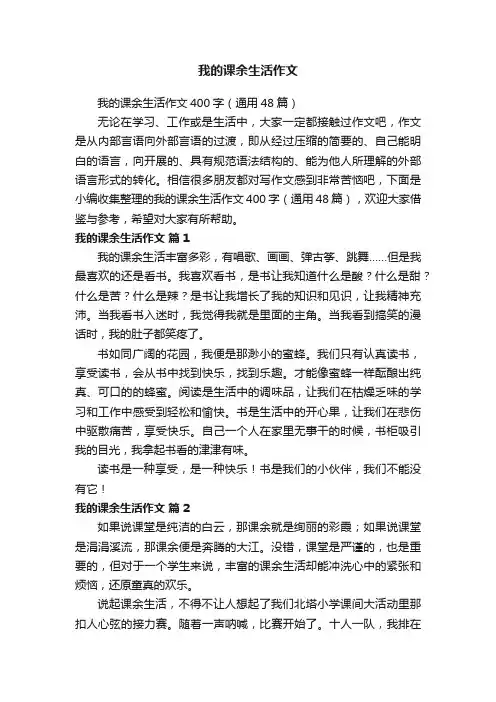 我的课余生活作文

我的课余生活作文400字（通用48篇）

无论在学习、工作或是生活中，大家一定都接触过作文吧，作文是从内部言语向外部言语的过渡，即从经过压缩的简要的、自己能明白的语言，向开展的、具有规范语法结构的、能为他人所理解的外部语言形式的转化。相信很多朋友都对写作文感到非常苦恼吧，下面是小编收集整理的我的课余生活作文400字（通用48篇），欢迎大家借鉴与参考，希望对大家有所帮助。

我的课余生活作文 篇1

我的课余生活丰富多彩，有唱歌、画画、弹古筝、跳舞……但是我最喜欢的还是看书。我喜欢看书，是书让我知道什么是酸？什么是甜？什么是苦？什么是辣？是书让我增长了我的知识和见识，让我精神充沛。当我看书入迷时，我觉得我就是里面的主角。当我看到搞笑的漫话时，我的肚子都笑疼了。

书如同广阔的花园，我便是那渺小的蜜蜂。我们只有认真读书，享受读书，会从书中找到快乐，找到乐趣。才能像蜜蜂一样酝酿出纯真、可口的的蜂蜜。阅读是生活中的调味品，让我们在枯燥乏味的学习和工作中感受到轻松和愉快。书是生活中的开心果，让我们在悲伤中驱散痛苦，享受快乐。自己一个人在家里无事干的时候，书柜吸引我的目光，我拿起书看的津津有味。

读书是一种享受，是一种快乐！书是我们的小伙伴，我们不能没有它！

我的课余生活作文 篇2

如果说课堂是纯洁的白云，那课余就是绚丽的彩霞；如果说课堂是涓涓溪流，那课余便是奔腾的大江。没错，课堂是严谨的，也是重要的，但对于一个学生来说，丰富的课余生活却能冲洗心中的紧张和烦恼，还原童真的欢乐。

说起课余生活，不得不让人想起了我们北塔小学课间大活动里那扣人心弦的接力赛。随着一声呐喊，比赛开始了。十人一队，我排在